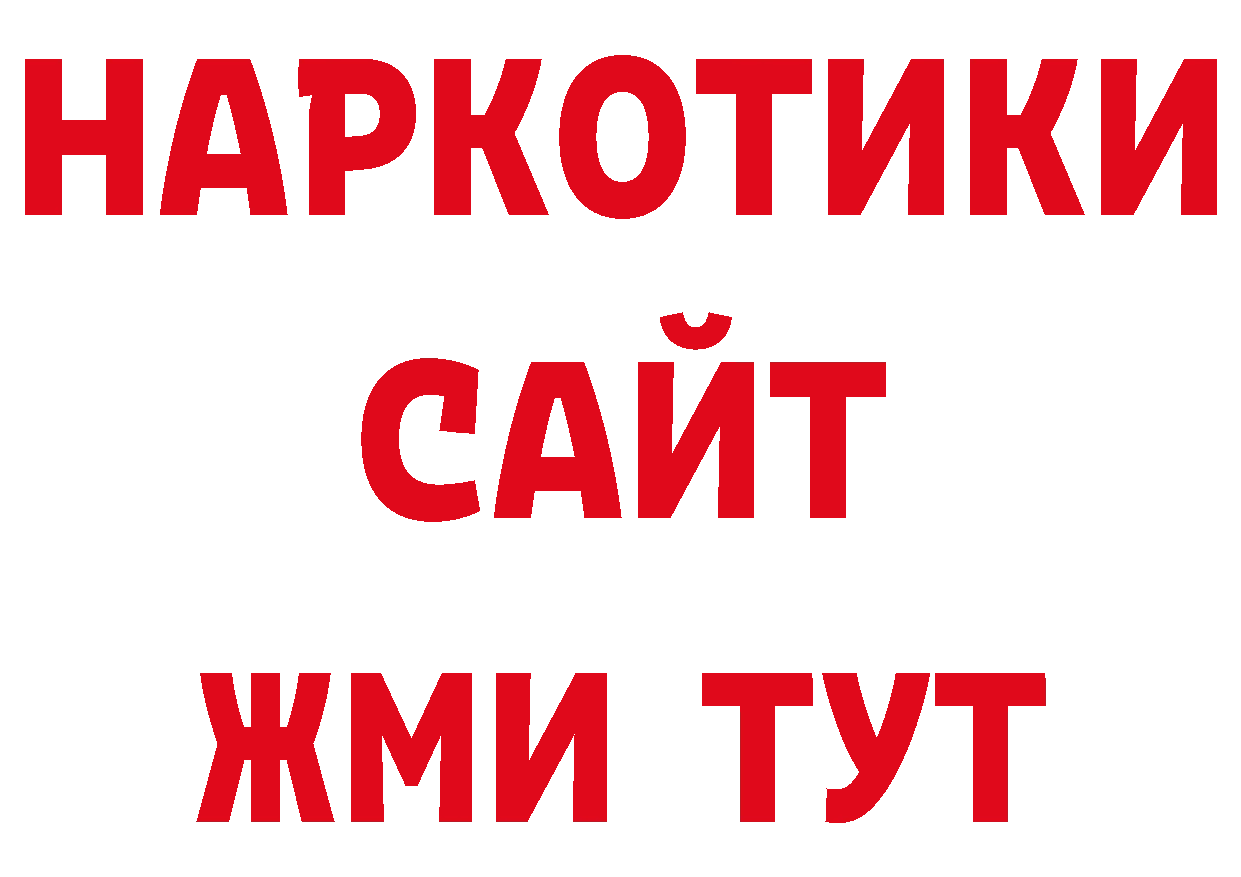 НАРКОТИКИ
САЙТ
ЖМИ ТУТ